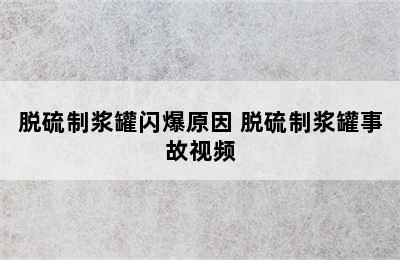 脱硫制浆罐闪爆原因 脱硫制浆罐事故视频